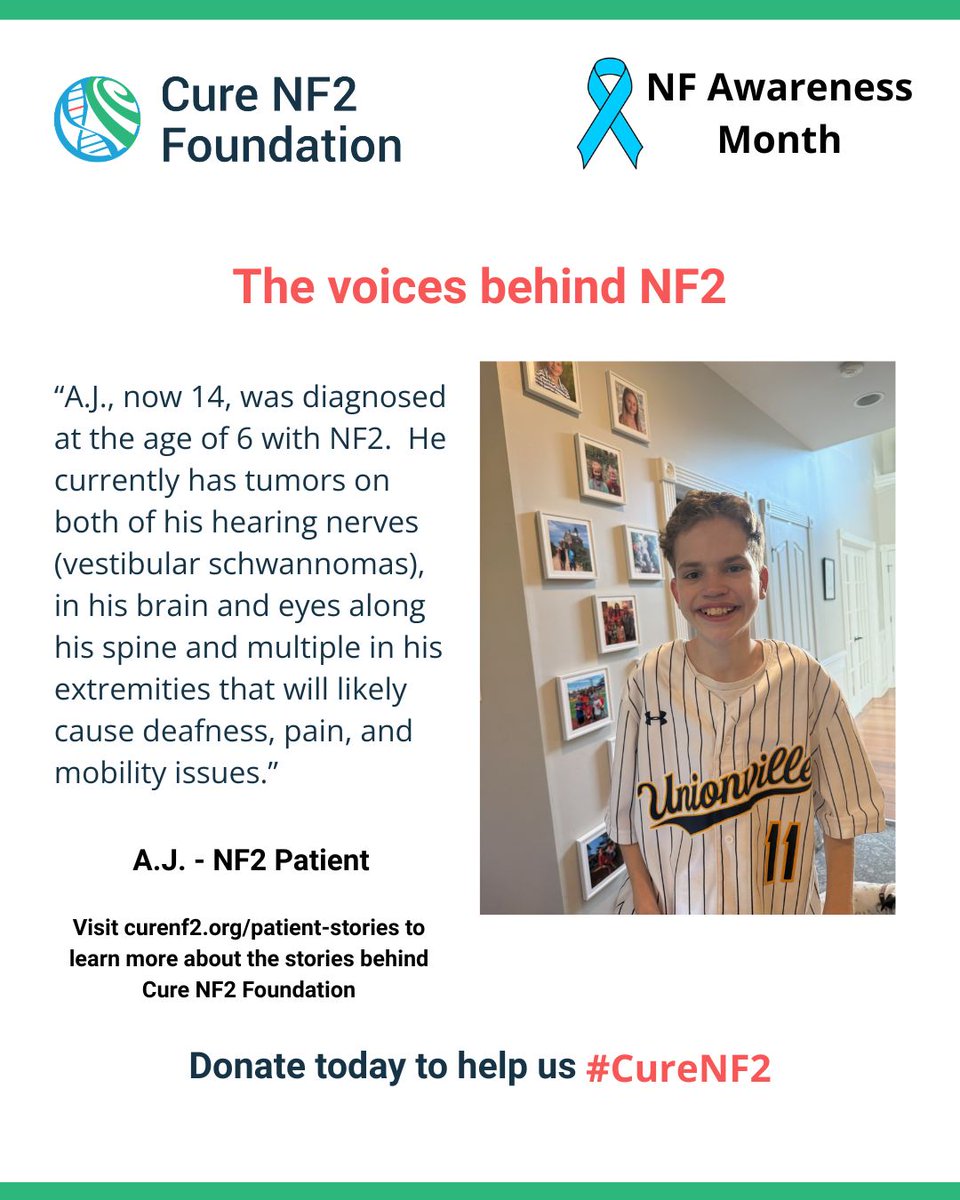 Cure NF2 Foundation

NF Awareness Month

The voices behind NF2

"A.J., now 14, was diagnosed at the age of 6 with NF2. He currently has tumors on both of his hearing nerves (vestibular schwannomas), in his brain and eyes along his spine and multiple in his extremities that will likely cause deafness, pain, and mobility issues."

A.J. - NF2 Patient

Visit curenf2.org/patient-stories to learn more about the stories behind Cure NF2 Foundation

Unionville
11

Donate today to help us #CureNF2